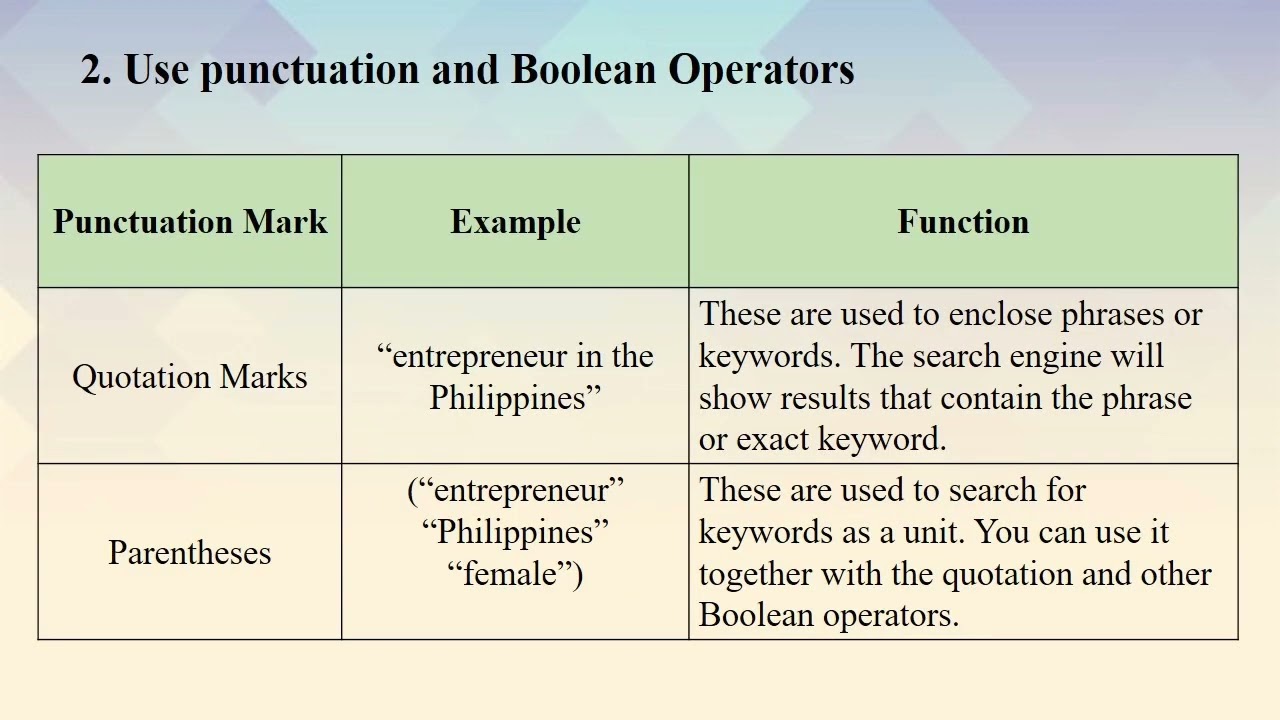 2. Use punctuation and Boolean Operators

| Punctuation Mark | Example | Function |
|---|---|---|
| Quotation Marks | “entrepreneur in the Philippines” | These are used to enclose phrases or keywords. The search engine will show results that contain the phrase or exact keyword. |
| Parentheses | (“entrepreneur” “Philippines” “female”) | These are used to search for keywords as a unit. You can use it together with the quotation and other Boolean operators. |